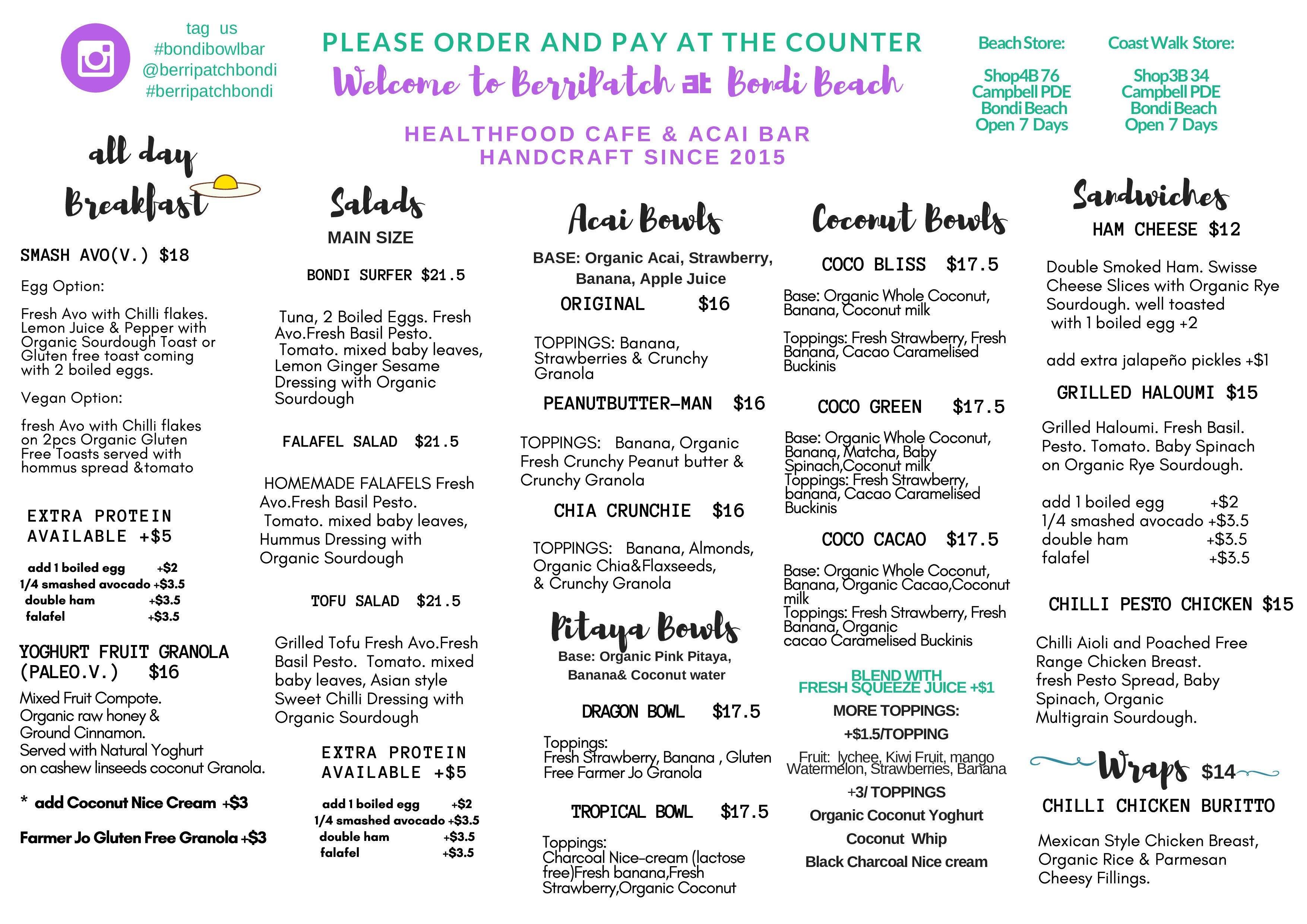 tag us
#bondibowlbar
@berripatchbondi
#berripatchbondi

PLEASE ORDER AND PAY AT THE COUNTER
Welcome to BerriPatch at Bondi Beach

HEALTHFOOD CAFE & ACAI BAR
HANDCRAFT SINCE 2015

Beach Store:
Shop4B 76
Campbell PDE
Bondi Beach
Open 7 Days

Coast Walk Store:
Shop3B 34
Campbell PDE
Bondi Beach
Open 7 Days

all day Breakfast

SMASH AVO(V.) $18

Egg Option:

Fresh Avo with Chilli flakes. Lemon Juice & Pepper with Organic Sourdough Toast or Gluten free toast coming with 2 boiled eggs.

Vegan Option:

fresh Avo with Chilli flakes on 2pcs Organic Gluten Free Toasts served with hommus spread &tomato

EXTRA PROTEIN AVAILABLE +$5

add 1 boiled egg +$2
1/4 smashed avocado +$3.5
double ham +$3.5
falafel +$3.5

YOGHURT FRUIT GRANOLA (PALEO.V.) $16

Mixed Fruit Compote.
Organic raw honey &
Ground Cinnamon.
Served with Natural Yoghurt on cashew linseeds coconut Granola.

* add Coconut Nice Cream +$3

Farmer Jo Gluten Free Granola +$3

Salads
MAIN SIZE

BONDI SURFER $21.5

Tuna, 2 Boiled Eggs. Fresh Avo.Fresh Basil Pesto. Tomato. mixed baby leaves, Lemon Ginger Sesame Dressing with Organic Sourdough

FALAFEL SALAD $21.5

HOMEMADE FALAFELS Fresh Avo.Fresh Basil Pesto. Tomato. mixed baby leaves, Hummus Dressing with Organic Sourdough

TOFU SALAD $21.5

Grilled Tofu Fresh Avo.Fresh Basil Pesto. Tomato. mixed baby leaves, Asian style Sweet Chilli Dressing with Organic Sourdough

EXTRA PROTEIN AVAILABLE +$5

add 1 boiled egg +$2
1/4 smashed avocado +$3.5
double ham +$3.5
falafel +$3.5

Acai Bowls

BASE: Organic Acai, Strawberry, Banana, Apple Juice

ORIGINAL $16

TOPPINGS: Banana, Strawberries & Crunchy Granola

PEANUTBUTTER-MAN $16

TOPPINGS: Banana, Organic Fresh Crunchy Peanut butter & Crunchy Granola

CHIA CRUNCHIE $16

TOPPINGS: Banana, Almonds, Organic Chia&Flaxseeds, & Crunchy Granola

Pitaya Bowls
Base: Organic Pink Pitaya, Banana& Coconut water

DRAGON BOWL $17.5

Toppings:
Fresh Strawberry, Banana , Gluten Free Farmer Jo Granola

TROPICAL BOWL $17.5

Toppings:
Charcoal Nice-cream (lactose free)Fresh banana,Fresh Strawberry,Organic Coconut

Coconut Bowls

COCO BLISS $17.5

Base: Organic Whole Coconut, Banana, Coconut milk

Toppings: Fresh Strawberry, Fresh Banana, Cacao Caramelised Buckinis

COCO GREEN $17.5

Base: Organic Whole Coconut, Banana, Matcha, Baby Spinach,Coconut milk
Toppings: Fresh Strawberry, banana, Cacao Caramelised Buckinis

COCO CACAO $17.5

Base: Organic Whole Coconut, Banana, Organic Cacao,Coconut milk
Toppings: Fresh Strawberry, Fresh Banana, Organic cacao Caramelised Buckinis

BLEND WITH
FRESH SQUEEZE JUICE +$1
MORE TOPPINGS:
+$1.5/TOPPING
Fruit: lychee, Kiwi Fruit, mango Watermelon, Strawberries, Banana
+3/ TOPPINGS
Organic Coconut Yoghurt
Coconut Whip
Black Charcoal Nice cream

Sandwiches

HAM CHEESE $12

Double Smoked Ham. Swisse Cheese Slices with Organic Rye Sourdough. well toasted with 1 boiled egg +2

add extra jalapeño pickles +$1

GRILLED HALOUMI $15

Grilled Haloumi. Fresh Basil. Pesto. Tomato. Baby Spinach on Organic Rye Sourdough.

add 1 boiled egg +$2
1/4 smashed avocado +$3.5
double ham +$3.5
falafel +$3.5

CHILLI PESTO CHICKEN $15

Chilli Aioli and Poached Free Range Chicken Breast. fresh Pesto Spread, Baby Spinach, Organic Multigrain Sourdough.

Wraps $14

CHILLI CHICKEN BURITTO

Mexican Style Chicken Breast, Organic Rice & Parmesan Cheesy Fillings.